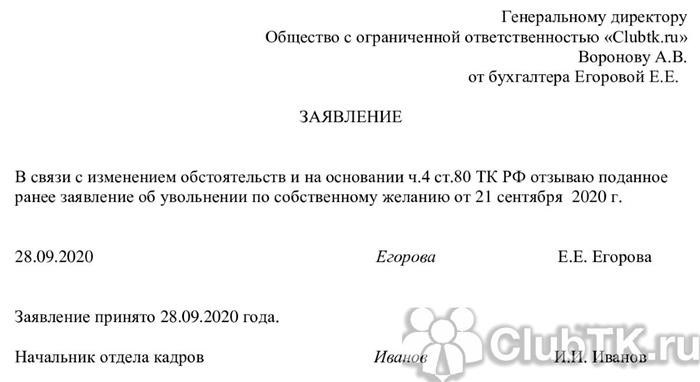 Генеральному директору
Общество с ограниченной ответственностью «Clubtk.ru»
Воронову А.В.
от бухгалтера Егоровой Е.Е.

ЗАЯВЛЕНИЕ

В связи с изменением обстоятельств и на основании ч.4 ст.80 ТК РФ отзываю поданное ранее заявление об увольнении по собственному желанию от 21 сентября 2020 г.

28.09.2020 Егорова Е.Е. Егорова

Заявление принято 28.09.2020 года.

Начальник отдела кадров Иванов И.И. Иванов

ClubTK.ru